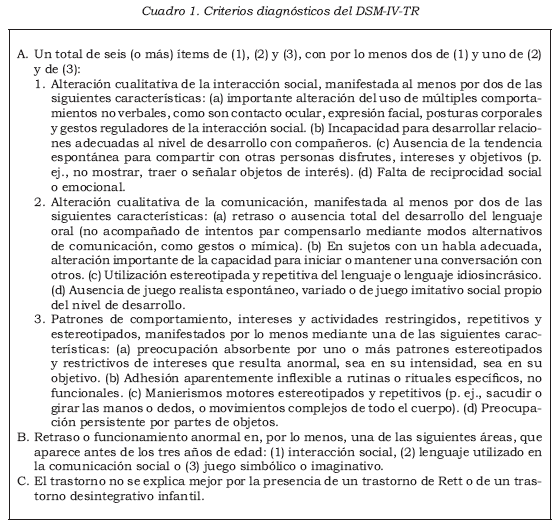 Cuadro 1. Criterios diagnósticos del DSM-IV-TR

A. Un total de seis (o más) ítems de (1), (2) y (3), con por lo menos dos de (1) y uno de (2) y de (3):

1. Alteración cualitativa de la interacción social, manifestada al menos por dos de las siguientes características: (a) importante alteración del uso de múltiples comportamientos no verbales, como son contacto ocular, expresión facial, posturas corporales y gestos reguladores de la interacción social. (b) Incapacidad para desarrollar relaciones adecuadas al nivel de desarrollo con compañeros. (c) Ausencia de la tendencia espontánea para compartir con otras personas disfrutes, intereses y objetivos (p. ej., no mostrar, traer o señalar objetos de interés). (d) Falta de reciprocidad social o emocional.

2. Alteración cualitativa de la comunicación, manifestada al menos por dos de las siguientes características: (a) retraso o ausencia total del desarrollo del lenguaje oral (no acompañado de intentos par compensarlo mediante modos alternativos de comunicación, como gestos o mímica). (b) En sujetos con un habla adecuada, alteración importante de la capacidad para iniciar o mantener una conversación con otros. (c) Utilización estereotipada y repetitiva del lenguaje o lenguaje idiosincrásico. (d) Ausencia de juego realista espontáneo, variado o de juego imitativo social propio del nivel de desarrollo.

3. Patrones de comportamiento, intereses y actividades restringidos, repetitivos y estereotipados, manifestados por lo menos mediante una de las siguientes características: (a) preocupación absorbente por uno o más patrones estereotipados y restrictivos de intereses que resulta anormal, sea en su intensidad, sea en su objetivo. (b) Adhesión aparentemente inflexible a rutinas o rituales específicos, no funcionales. (c) Manierismos motores estereotipados y repetitivos (p. ej., sacudir o girar las manos o dedos, o movimientos complejos de todo el cuerpo). (d) Preocupación persistente por partes de objetos.

B. Retraso o funcionamiento anormal en, por lo menos, una de las siguientes áreas, que aparece antes de los tres años de edad: (1) interacción social, (2) lenguaje utilizado en la comunicación social o (3) juego simbólico o imaginativo.

C. El trastorno no se explica mejor por la presencia de un trastorno de Rett o de un trastorno desintegrativo infantil.